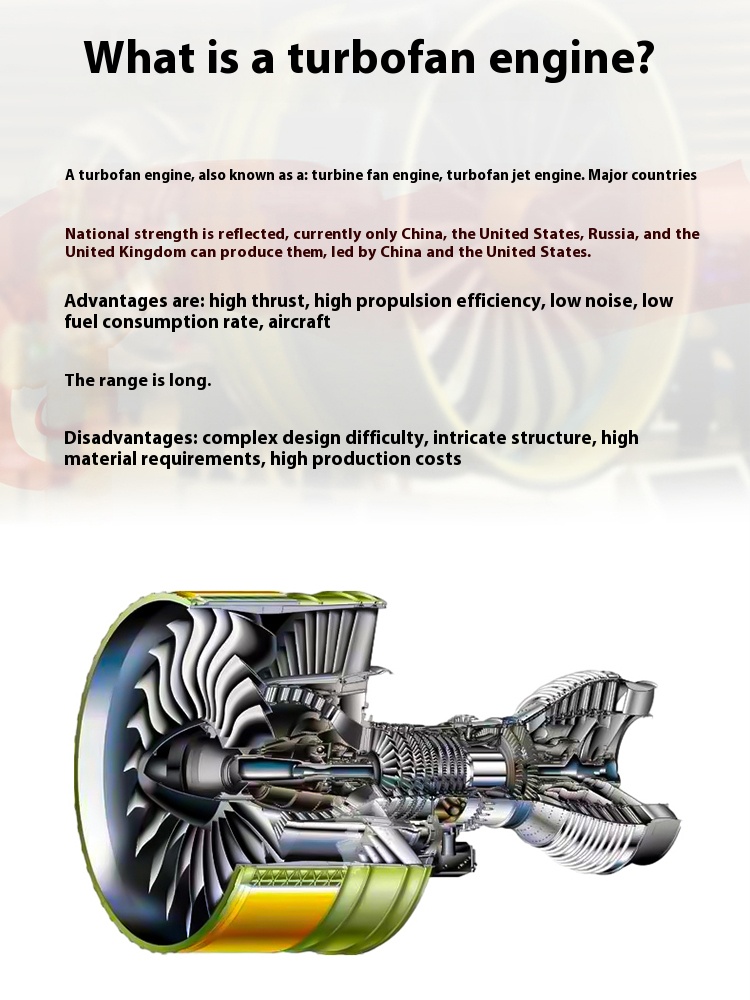 What is a turbofan engine?

A turbofan engine, also known as a: turbine fan engine, turbofan jet engine. Major countries

National strength is reflected, currently only China, the United States, Russia, and the United Kingdom can produce them, led by China and the United States.

Advantages are: high thrust, high propulsion efficiency, low noise, low fuel consumption rate, aircraft

The range is long.

Disadvantages: complex design difficulty, intricate structure, high material requirements, high production costs